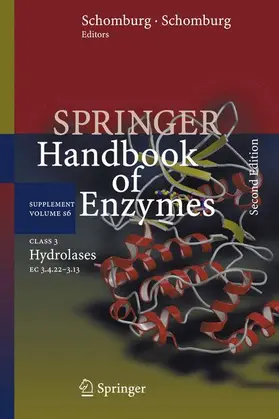 Schomburg · Schomburg
Editors

SPRINGER
Handbook of Enzymes

Second Edition

SUPPLEMENT
VOLUME S6

CLASS 3
Hydrolases
EC 3.4.22–3.13

Springer